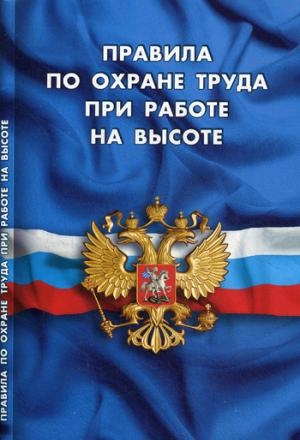 ПРАВИЛА
ПО ОХРАНЕ ТРУДА
ПРИ РАБОТЕ
НА ВЫСОТЕ

ПРАВИЛА ПО ОХРАНЕ ТРУДА ПРИ РАБОТЕ НА ВЫСОТЕ